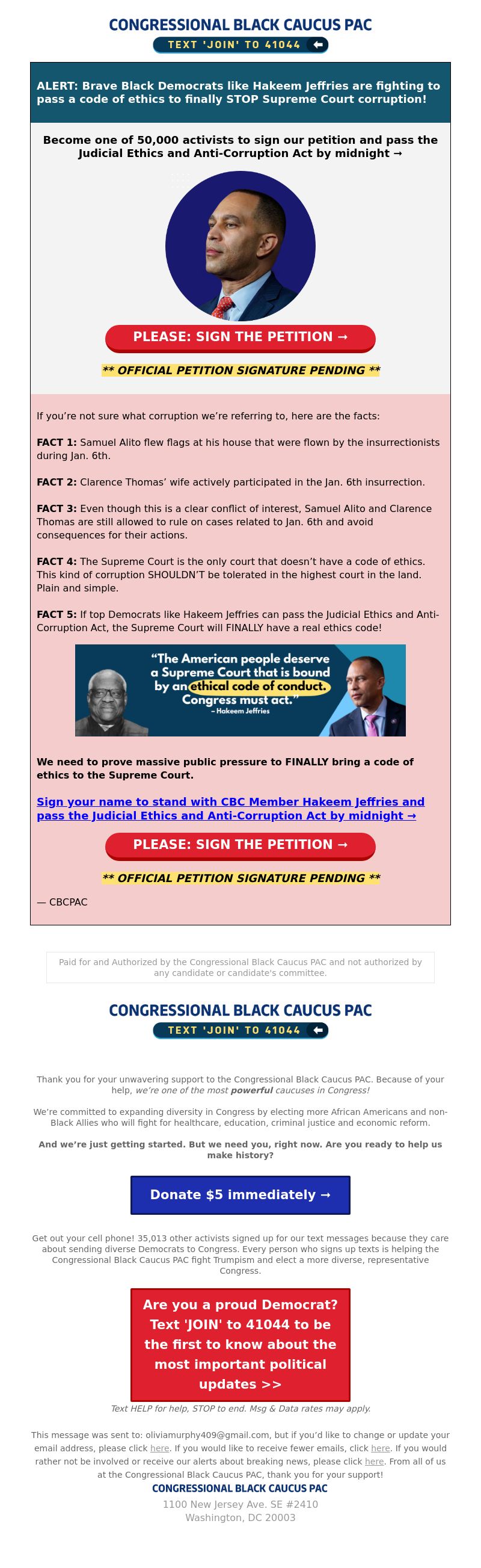 CONGRESSIONAL BLACK CAUCUS PAC
TEXT 'JOIN' TO 41044

ALERT: Brave Black Democrats like Hakeem Jeffries are fighting to pass a code of ethics to finally STOP Supreme Court corruption!

Become one of 50,000 activists to sign our petition and pass the Judicial Ethics and Anti-Corruption Act by midnight →

PLEASE: SIGN THE PETITION →

** OFFICIAL PETITION SIGNATURE PENDING **

If you're not sure what corruption we're referring to, here are the facts:

FACT 1: Samuel Alito flew flags at his house that were flown by the insurrectionists during Jan. 6th.

FACT 2: Clarence Thomas' wife actively participated in the Jan. 6th insurrection.

FACT 3: Even though this is a clear conflict of interest, Samuel Alito and Clarence Thomas are still allowed to rule on cases related to Jan. 6th and avoid consequences for their actions.

FACT 4: The Supreme Court is the only court that doesn't have a code of ethics. This kind of corruption SHOULDN'T be tolerated in the highest court in the land. Plain and simple.

FACT 5: If top Democrats like Hakeem Jeffries can pass the Judicial Ethics and Anti-Corruption Act, the Supreme Court will FINALLY have a real ethics code!

"The American people deserve a Supreme Court that is bound by an ethical code of conduct. Congress must act."
- Hakeem Jeffries

We need to prove massive public pressure to FINALLY bring a code of ethics to the Supreme Court.

Sign your name to stand with CBC Member Hakeem Jeffries and pass the Judicial Ethics and Anti-Corruption Act by midnight →

PLEASE: SIGN THE PETITION →

** OFFICIAL PETITION SIGNATURE PENDING **

— CBCPAC

Paid for and Authorized by the Congressional Black Caucus PAC and not authorized by any candidate or candidate's committee.

CONGRESSIONAL BLACK CAUCUS PAC
TEXT 'JOIN' TO 41044

Thank you for your unwavering support to the Congressional Black Caucus PAC. Because of your help, we're one of the most powerful caucuses in Congress!

We're committed to expanding diversity in Congress by electing more African Americans and non-Black Allies who will fight for healthcare, education, criminal justice and economic reform.

And we're just getting started. But we need you, right now. Are you ready to help us make history?

Donate $5 immediately →

Get out your cell phone! 35,013 other activists signed up for our text messages because they care about sending diverse Democrats to Congress. Every person who signs up texts is helping the Congressional Black Caucus PAC fight Trumpism and elect a more diverse, representative Congress.

Are you a proud Democrat? Text 'JOIN' to 41044 to be the first to know about the most important political updates >>

Text HELP for help, STOP to end. Msg & Data rates may apply.

This message was sent to: oliviamurphy409@gmail.com, but if you'd like to change or update your email address, please click here. If you would like to receive fewer emails, click here. If you would rather not be involved or receive our alerts about breaking news, please click here. From all of us at the Congressional Black Caucus PAC, thank you for your support!

CONGRESSIONAL BLACK CAUCUS PAC
1100 New Jersey Ave. SE #2410
Washington, DC 20003